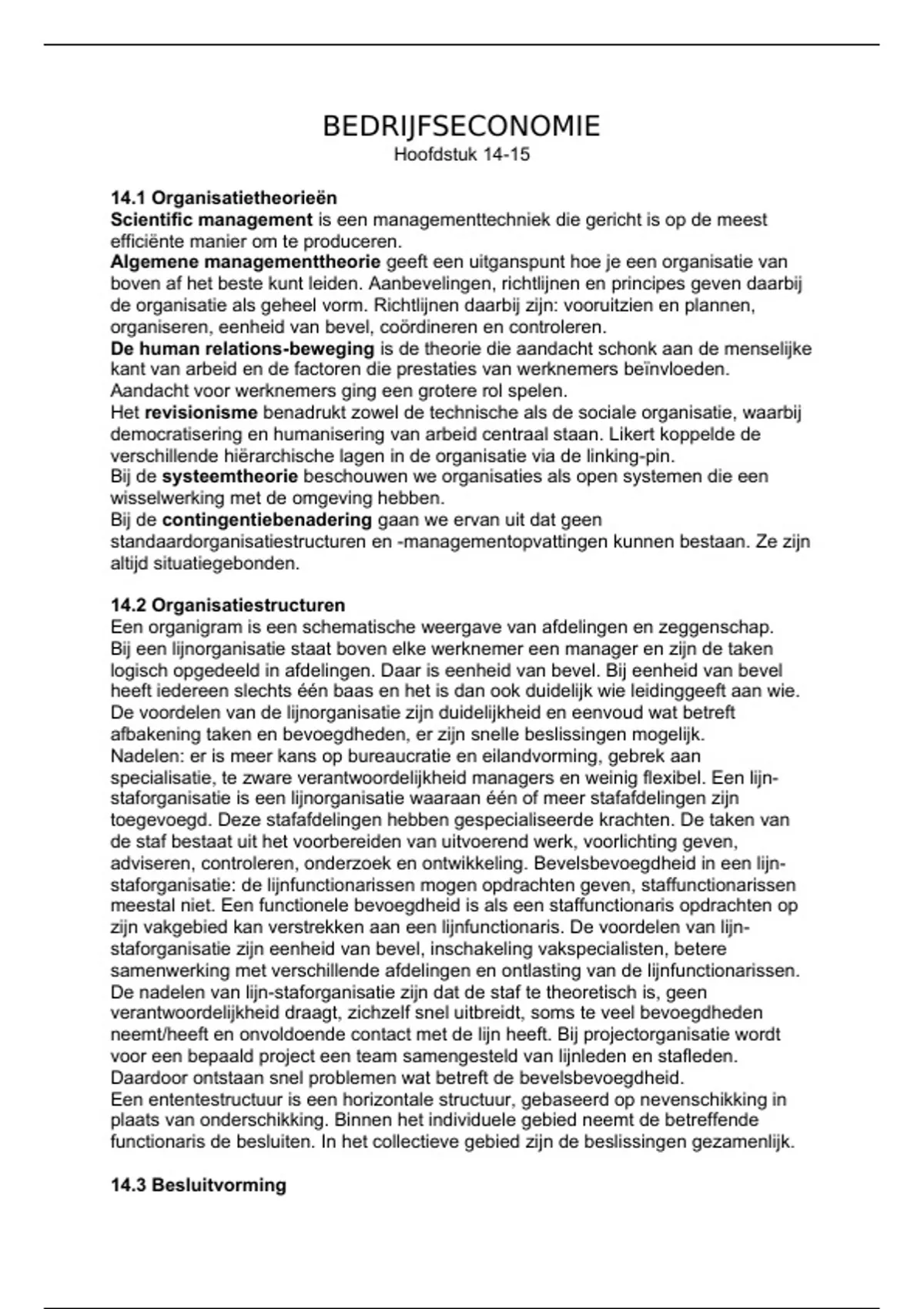 BEDRIJFSECONOMIE
Hoofdstuk 14-15

14.1 Organisatietheorieën
Scientific management is een managementtechniek die gericht is op de meest efficiënte manier om te produceren.
Algemene managementtheorie geeft een uitganspunt hoe je een organisatie van boven af het beste kunt leiden. Aanbevelingen, richtlijnen en principes geven daarbij de organisatie als geheel vorm. Richtlijnen daarbij zijn: vooruitzien en plannen, organiseren, eenheid van bevel, coördineren en controleren.
De human relations-beweging is de theorie die aandacht schonk aan de menselijke kant van arbeid en de factoren die prestaties van werknemers beïnvloeden. Aandacht voor werknemers ging een grotere rol spelen.
Het revisionisme benadrukt zowel de technische als de sociale organisatie, waarbij democratisering en humanisering van arbeid centraal staan. Likert koppelde de verschillende hiërarchische lagen in de organisatie via de linking-pin.
Bij de systeemtheorie beschouwen we organisaties als open systemen die een wisselwerking met de omgeving hebben.
Bij de contingentiebenadering gaan we ervan uit dat geen standaardorganisatiestructuren en -managementopvattingen kunnen bestaan. Ze zijn altijd situatiegebonden.

14.2 Organisatiestructuren
Een organigram is een schematische weergave van afdelingen en zeggenschap.
Bij een lijnorganisatie staat boven elke werknemer een manager en zijn de taken logisch opgedeeld in afdelingen. Daar is eenheid van bevel. Bij eenheid van bevel heeft iedereen slechts één baas en het is dan ook duidelijk wie leidinggeeft aan wie.
De voordelen van de lijnorganisatie zijn duidelijkheid en eenvoud wat betreft afbakening taken en bevoegdheden, er zijn snelle beslissingen mogelijk.
Nadelen: er is meer kans op bureaucratie en eilandvorming, gebrek aan specialisatie, te zware verantwoordelijkheid managers en weinig flexibel. Een lijn-staforganisatie is een lijnorganisatie waaraan één of meer stafafdelingen zijn toegevoegd. Deze stafafdelingen hebben gespecialiseerde krachten. De taken van de staf bestaat uit het voorbereiden van uitvoerend werk, voorlichting geven, adviseren, controleren, onderzoek en ontwikkeling. Bevelsbevoegdheid in een lijn-staforganisatie: de lijnfunctionarissen mogen opdrachten geven, staffunctionarissen meestal niet. Een functionele bevoegdheid is als een staffunctionaris opdrachten op zijn vakgebied kan verstrekken aan een lijnfunctionaris. De voordelen van lijn-staforganisatie zijn eenheid van bevel, inschakeling vakspecialisten, betere samenwerking met verschillende afdelingen en ontlasting van de lijnfunctionarissen.
De nadelen van lijn-staforganisatie zijn dat de staf te theoretisch is, geen verantwoordelijkheid draagt, zichzelf snel uitbreidt, soms te veel bevoegdheden neemt/heeft en onvoldoende contact met de lijn heeft. Bij projectorganisatie wordt voor een bepaald project een team samengesteld van lijnleden en stafleden. Daardoor ontstaan snel problemen wat betreft de bevelsbevoegdheid.
Een ententestructuur is een horizontale structuur, gebaseerd op nevenschikking in plaats van onderschikking. Binnen het individuele gebied neemt de betreffende functionaris de besluiten. In het collectieve gebied zijn de beslissingen gezamenlijk.

14.3 Besluitvorming